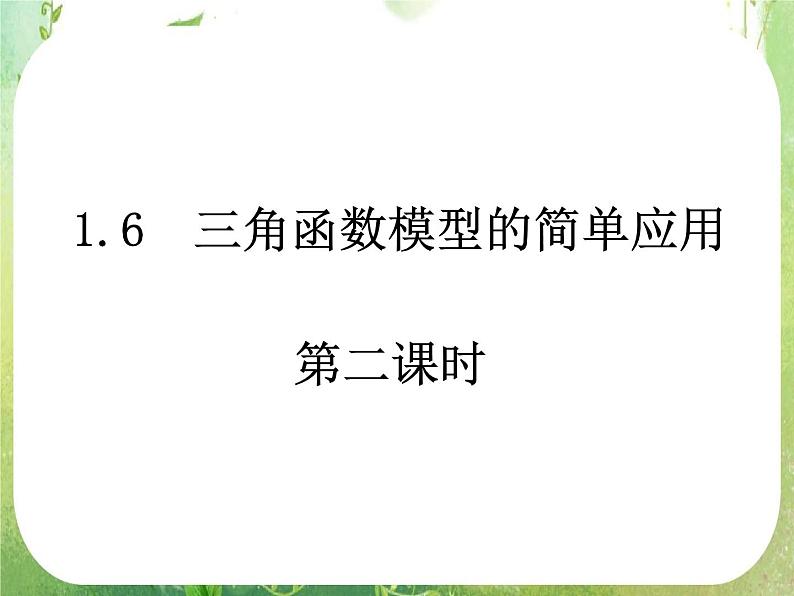 1.6 三角函数模型的简单应用

第二课时